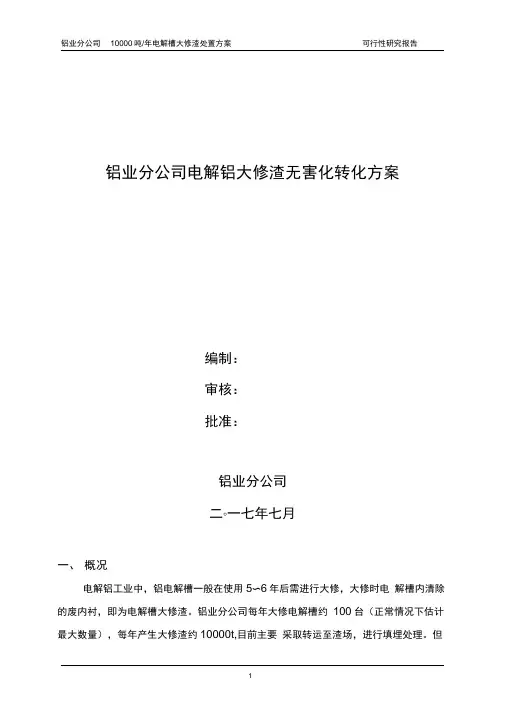 铝业分公司　10000吨/年电解槽大修渣处置方案　　可行性研究报告

铝业分公司电解铝大修渣无害化转化方案

编制：

审核：

批准：

铝业分公司

二○一七年七月

一、 概况

电解铝工业中，铝电解槽一般在使用 5~6 年后需进行大修，大修时电 解槽内清除的废内衬，即为电解槽大修渣。铝业分公司每年大修电解槽约 100 台（正常情况下估计最大数量），每年产生大修渣约 10000t,目前主要 采取转运至渣场，进行填埋处理。但

1